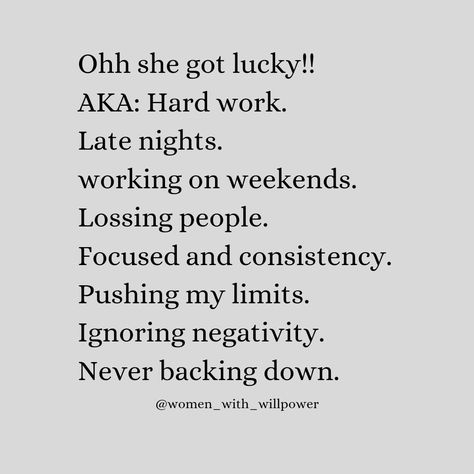 Ohh she got lucky!!
AKA: Hard work.
Late nights.
working on weekends.
Lossing people.
Focused and consistency.
Pushing my limits.
Ignoring negativity.
Never backing down.

@women_with_willpower